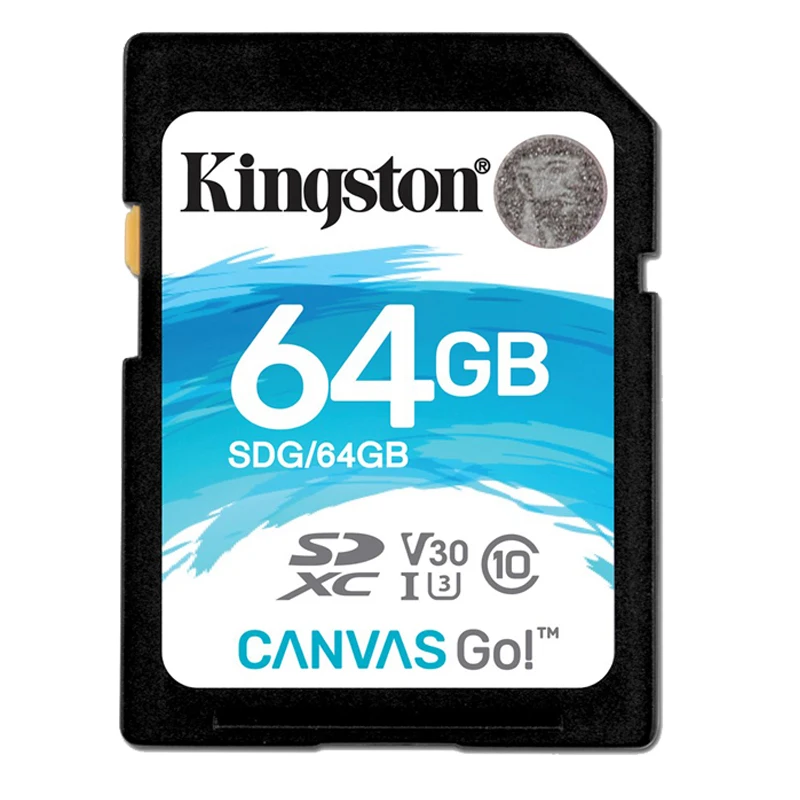 Kingston®

64GB

SDG/64GB

SD XC V30 I 3 10

CANVAS Go!™